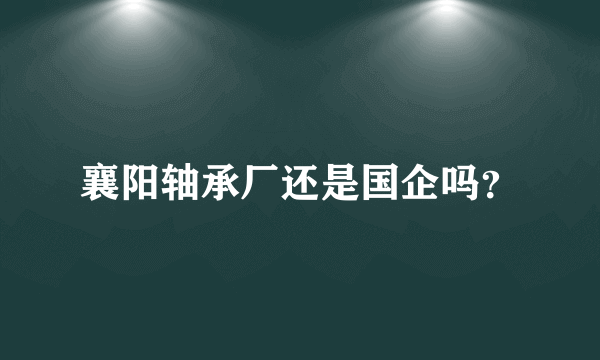 襄阳轴承厂还是国企吗?